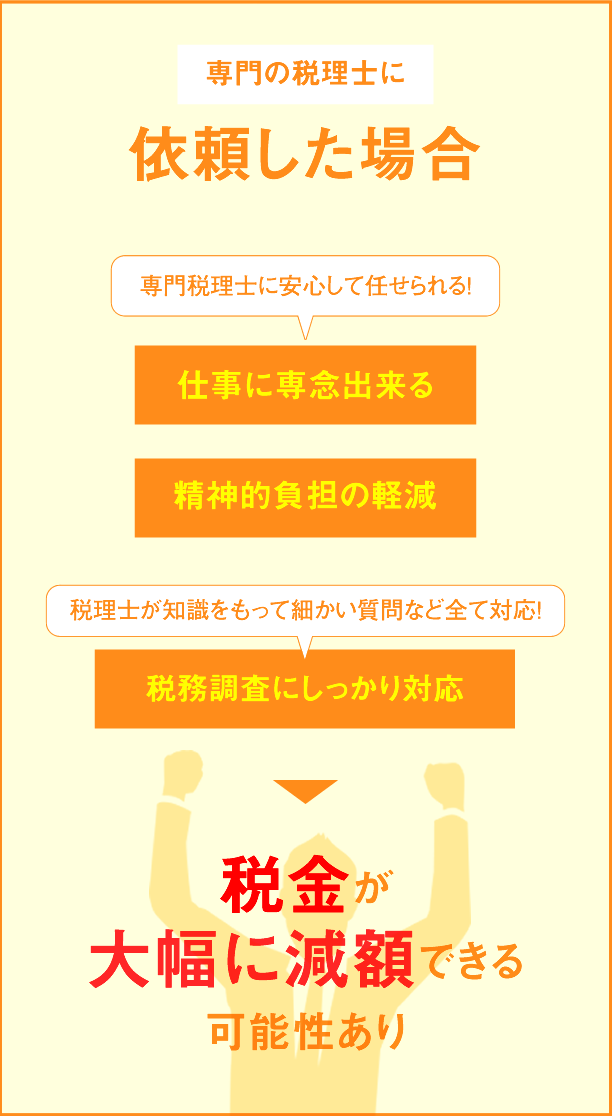 専門の税理士に

依頼した場合

専門税理士に安心して任せられる!

仕事に専念出来る

精神的負担の軽減

税理士が知識をもって細かい質問など全て対応!

税務調査にしっかり対応

税金が
大幅に減額できる
可能性あり